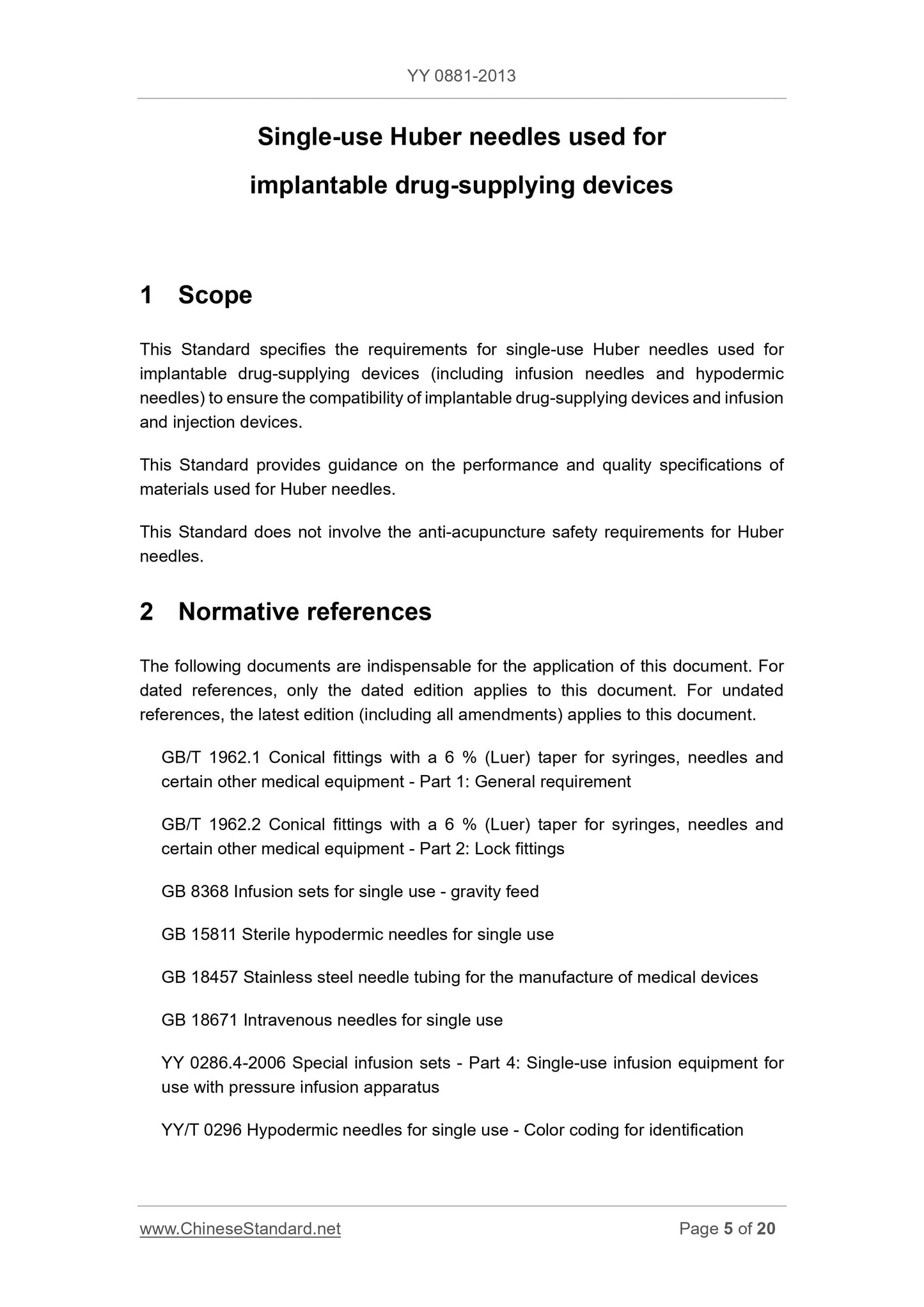 YY 0881-2013

Single-use Huber needles used for implantable drug-supplying devices

1 Scope

This Standard specifies the requirements for single-use Huber needles used for implantable drug-supplying devices (including infusion needles and hypodermic needles) to ensure the compatibility of implantable drug-supplying devices and infusion and injection devices.

This Standard provides guidance on the performance and quality specifications of materials used for Huber needles.

This Standard does not involve the anti-acupuncture safety requirements for Huber needles.

2 Normative references

The following documents are indispensable for the application of this document. For dated references, only the dated edition applies to this document. For undated references, the latest edition (including all amendments) applies to this document.

GB/T 1962.1 Conical fittings with a 6 % (Luer) taper for syringes, needles and certain other medical equipment - Part 1: General requirement

GB/T 1962.2 Conical fittings with a 6 % (Luer) taper for syringes, needles and certain other medical equipment - Part 2: Lock fittings

GB 8368 Infusion sets for single use - gravity feed

GB 15811 Sterile hypodermic needles for single use

GB 18457 Stainless steel needle tubing for the manufacture of medical devices

GB 18671 Intravenous needles for single use

YY 0286.4-2006 Special infusion sets - Part 4: Single-use infusion equipment for use with pressure infusion apparatus

YY/T 0296 Hypodermic needles for single use - Color coding for identification

www.ChineseStandard.net Page 5 of 20